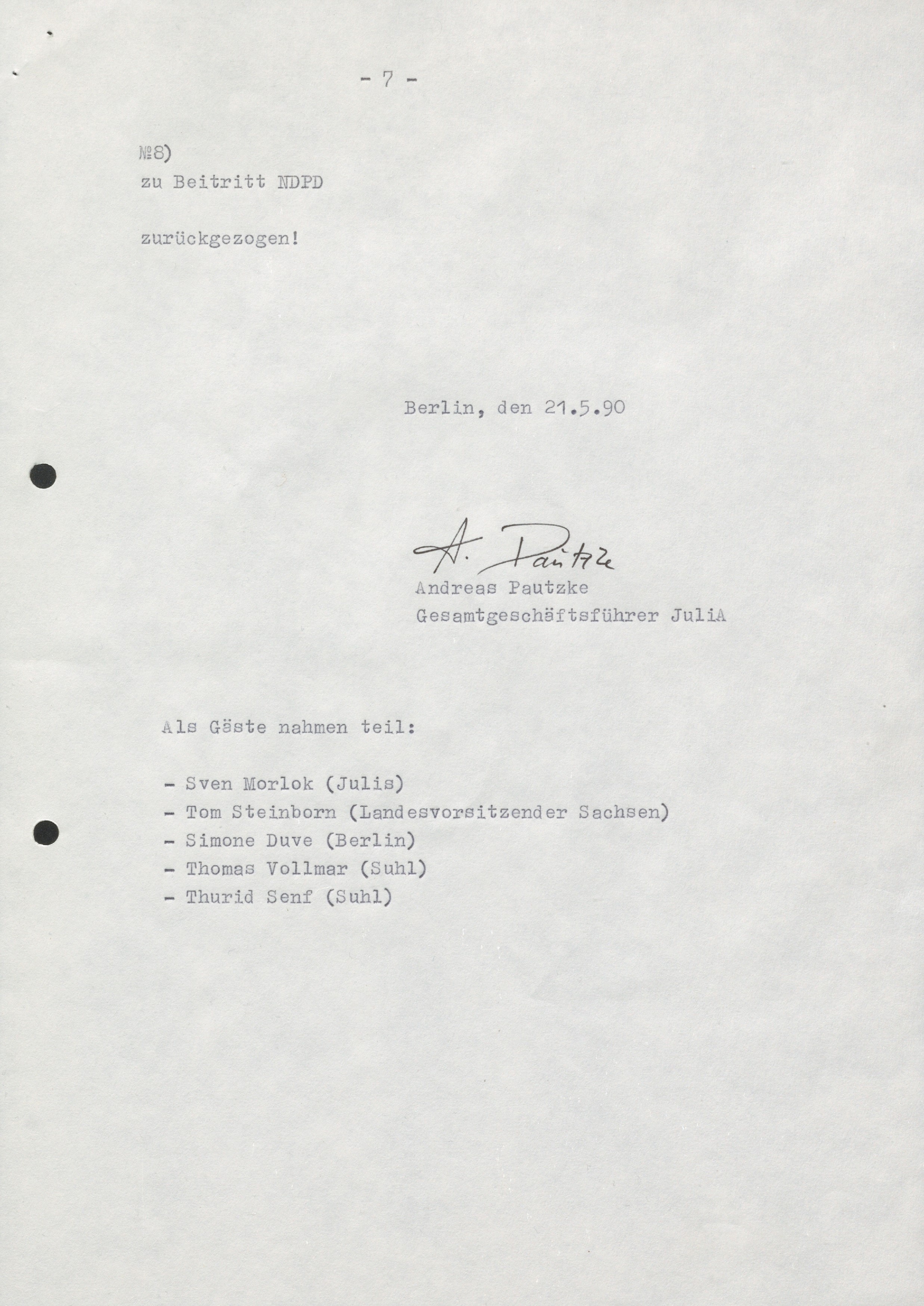 - 7 -

№8)
zu Beitritt NDPD

zurückgezogen!

Berlin, den 21.5.90

A. Pautzke
Andreas Pautzke
Gesamtgeschäftsführer JuliA

Als Gäste nahmen teil:

- Sven Morlok (Julis)
- Tom Steinborn (Landesvorsitzender Sachsen)
- Simone Duve (Berlin)
- Thomas Vollmar (Suhl)
- Thurid Senf (Suhl)